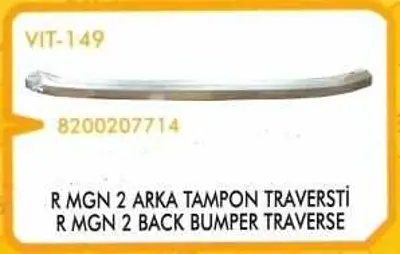 VIT-149

8200207714

R MGN 2 ARKA TAMPON TRAVERSTİ
R MGN 2 BACK BUMPER TRAVERSE